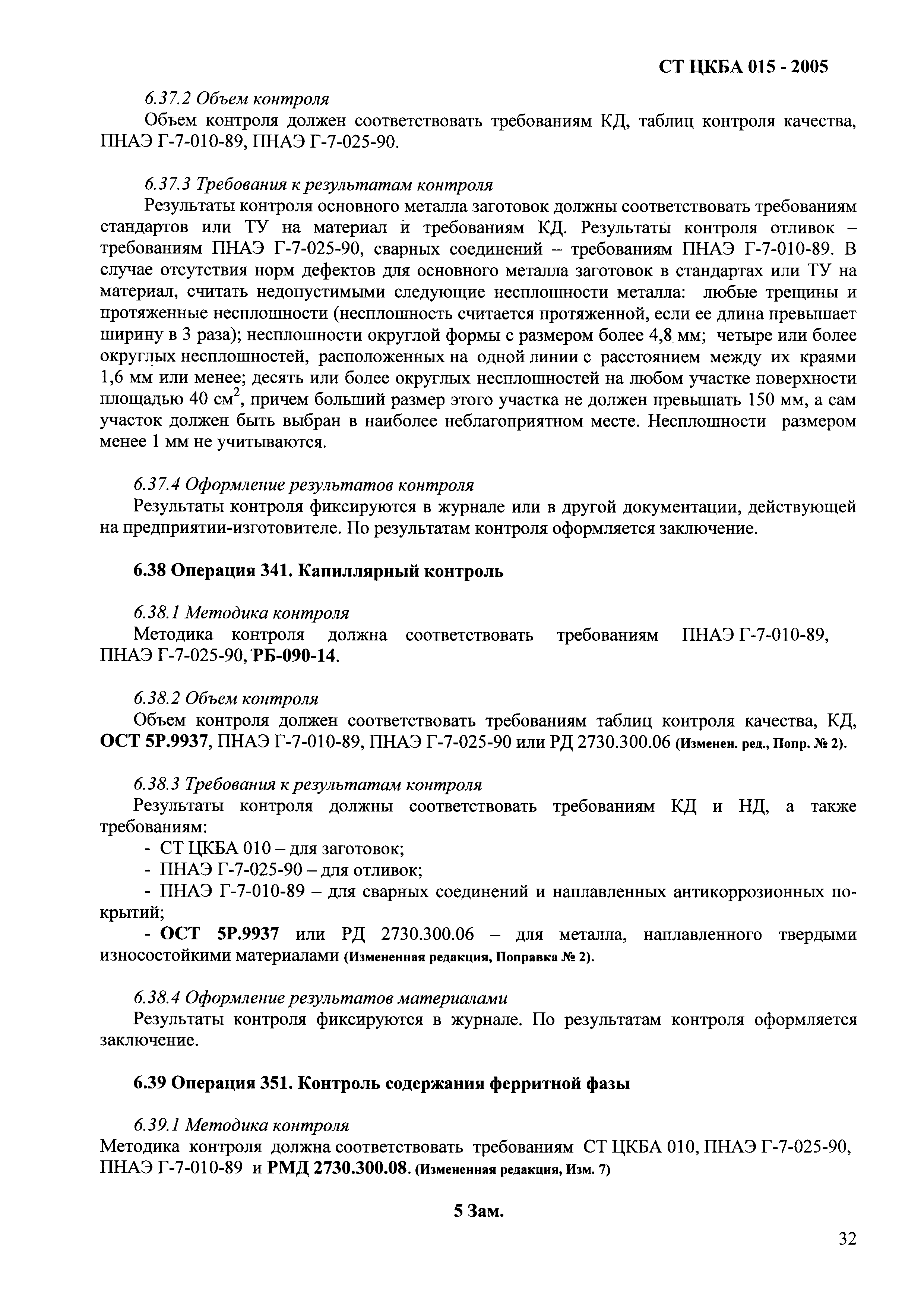 СТ ЦКБА 015 - 2005

6.37.2 Объем контроля

Объем контроля должен соответствовать требованиям КД, таблиц контроля качества, ПНАЭ Г-7-010-89, ПНАЭ Г-7-025-90.

6.37.3 Требования к результатам контроля

Результаты контроля основного металла заготовок должны соответствовать требованиям стандартов или ТУ на материал и требованиям КД. Результаты контроля отливок – требованиям ПНАЭ Г-7-025-90, сварных соединений – требованиям ПНАЭ Г-7-010-89. В случае отсутствия норм дефектов для основного металла заготовок в стандартах или ТУ на материал, считать недопустимыми следующие несплошности металла: любые трещины и протяженные несплошности (несплошность считается протяженной, если ее длина превышает ширину в 3 раза); несплошности округлой формы с размером более 4,8 мм; четыре или более округлых несплошностей, расположенных на одной линии с расстоянием между их краями 1,6 мм или менее; десять или более округлых несплошностей на любом участке поверхности площадью 40 см$^2$, причем больший размер этого участка не должен превышать 150 мм, а сам участок должен быть выбран в наиболее неблагоприятном месте. Несплошности размером менее 1 мм не учитываются.

6.37.4 Оформление результатов контроля

Результаты контроля фиксируются в журнале или в другой документации, действующей на предприятии-изготовителе. По результатам контроля оформляется заключение.

6.38 Операция 341. Капиллярный контроль

6.38.1 Методика контроля

Методика контроля должна соответствовать требованиям ПНАЭ Г-7-010-89, ПНАЭ Г-7-025-90, РБ-090-14.

6.38.2 Объем контроля

Объем контроля должен соответствовать требованиям таблиц контроля качества, КД, ОСТ 5Р.9937, ПНАЭ Г-7-010-89, ПНАЭ Г-7-025-90 или РД 2730.300.06 (Изменен. ред., Попр. № 2).

6.38.3 Требования к результатам контроля

Результаты контроля должны соответствовать требованиям КД и НД, а также требованиям:

- СТ ЦКБА 010 – для заготовок;
- ПНАЭ Г-7-025-90 – для отливок;
- ПНАЭ Г-7-010-89 – для сварных соединений и наплавленных антикоррозионных покрытий;
- ОСТ 5Р.9937 или РД 2730.300.06 – для металла, наплавленного твердыми износостойкими материалами (Измененная редакция, Поправка № 2).

6.38.4 Оформление результатов материалами

Результаты контроля фиксируются в журнале. По результатам контроля оформляется заключение.

6.39 Операция 351. Контроль содержания ферритной фазы

6.39.1 Методика контроля

Методика контроля должна соответствовать требованиям СТ ЦКБА 010, ПНАЭ Г-7-025-90, ПНАЭ Г-7-010-89 и РМД 2730.300.08. (Измененная редакция, Изм. 7)

5 Зам.

32